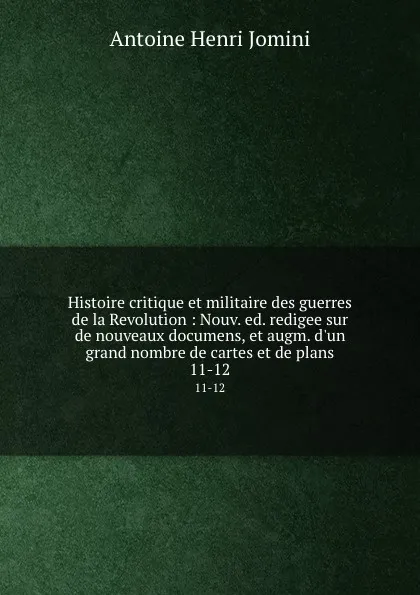 Antoine Henri Jomini

Histoire critique et militaire des guerres de la Revolution : Nouv. ed. redigee sur de nouveaux documens, et augm. d'un grand nombre de cartes et de plans 11-12

11-12